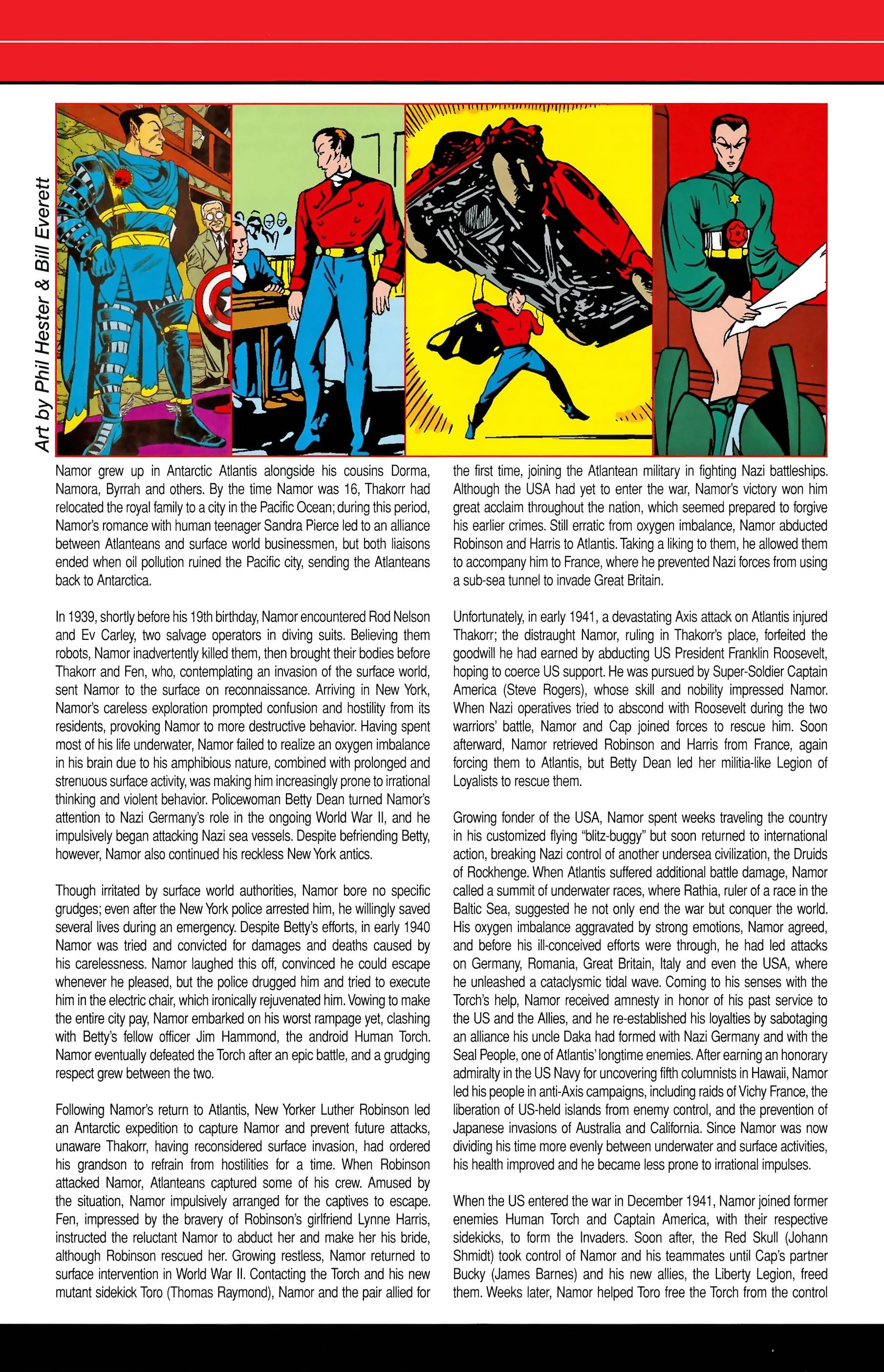 Art by Phil Hester & Bill Everett

Namor grew up in Antarctic Atlantis alongside his cousins Dorma, Namora, Byrrah and others. By the time Namor was 16, Thakorr had relocated the royal family to a city in the Pacific Ocean; during this period, Namor's romance with human teenager Sandra Pierce led to an alliance between Atlanteans and surface world businessmen, but both liaisons ended when oil pollution ruined the Pacific city, sending the Atlanteans back to Antarctica.

In 1939, shortly before his 19th birthday, Namor encountered Rod Nelson and Ev Carley, two salvage operators in diving suits. Believing them robots, Namor inadvertently killed them, then brought their bodies before Thakorr and Fen, who, contemplating an invasion of the surface world, sent Namor to the surface on reconnaissance. Arriving in New York, Namor's careless exploration prompted confusion and hostility from its residents, provoking Namor to more destructive behavior. Having spent most of his life underwater, Namor failed to realize an oxygen imbalance in his brain due to his amphibious nature, combined with prolonged and strenuous surface activity, was making him increasingly prone to irrational thinking and violent behavior. Policewoman Betty Dean turned Namor's attention to Nazi Germany's role in the ongoing World War II, and he impulsively began attacking Nazi sea vessels. Despite befriending Betty, however, Namor also continued his reckless New York antics.

Though irritated by surface world authorities, Namor bore no specific grudges; even after the New York police arrested him, he willingly saved several lives during an emergency. Despite Betty's efforts, in early 1940 Namor was tried and convicted for damages and deaths caused by his carelessness. Namor laughed this off, convinced he could escape whenever he pleased, but the police drugged him and tried to execute him in the electric chair, which ironically rejuvenated him. Vowing to make the entire city pay, Namor embarked on his worst rampage yet, clashing with Betty's fellow officer Jim Hammond, the android Human Torch. Namor eventually defeated the Torch after an epic battle, and a grudging respect grew between the two.

Following Namor's return to Atlantis, New Yorker Luther Robinson led an Antarctic expedition to capture Namor and prevent future attacks, unaware Thakorr, having reconsidered surface invasion, had ordered his grandson to refrain from hostilities for a time. When Robinson attacked Namor, Atlanteans captured some of his crew. Amused by the situation, Namor impulsively arranged for the captives to escape. Fen, impressed by the bravery of Robinson's girlfriend Lynne Harris, instructed the reluctant Namor to abduct her and make her his bride, although Robinson rescued her. Growing restless, Namor returned to surface intervention in World War II. Contacting the Torch and his new mutant sidekick Toro (Thomas Raymond), Namor and the pair allied for the first time, joining the Atlantean military in fighting Nazi battleships. Although the USA had yet to enter the war, Namor's victory won him great acclaim throughout the nation, which seemed prepared to forgive his earlier crimes. Still erratic from oxygen imbalance, Namor abducted Robinson and Harris to Atlantis. Taking a liking to them, he allowed them to accompany him to France, where he prevented Nazi forces from using a sub-sea tunnel to invade Great Britain.

Unfortunately, in early 1941, a devastating Axis attack on Atlantis injured Thakorr; the distraught Namor, ruling in Thakorr's place, forfeited the goodwill he had earned by abducting US President Franklin Roosevelt, hoping to coerce US support. He was pursued by Super-Soldier Captain America (Steve Rogers), whose skill and nobility impressed Namor. When Nazi operatives tried to abscond with Roosevelt during the two warriors' battle, Namor and Cap joined forces to rescue him. Soon afterward, Namor retrieved Robinson and Harris from France, again forcing them to Atlantis, but Betty Dean led her militia-like Legion of Loyalists to rescue them.

Growing fonder of the USA, Namor spent weeks traveling the country in his customized flying "blitz-buggy" but soon returned to international action, breaking Nazi control of another undersea civilization, the Druids of Rockhenge. When Atlantis suffered additional battle damage, Namor called a summit of underwater races, where Rathia, ruler of a race in the Baltic Sea, suggested he not only end the war but conquer the world. His oxygen imbalance aggravated by strong emotions, Namor agreed, and before his ill-conceived efforts were through, he had led attacks on Germany, Romania, Great Britain, Italy and even the USA, where he unleashed a cataclysmic tidal wave. Coming to his senses with the Torch's help, Namor received amnesty in honor of his past service to the US and the Allies, and he re-established his loyalties by sabotaging an alliance his uncle Daka had formed with Nazi Germany and with the Seal People, one of Atlantis' longtime enemies. After earning an honorary admiralty in the US Navy for uncovering fifth columnists in Hawaii, Namor led his people in anti-Axis campaigns, including raids of Vichy France, the liberation of US-held islands from enemy control, and the prevention of Japanese invasions of Australia and California. Since Namor was now dividing his time more evenly between underwater and surface activities, his health improved and he became less prone to irrational impulses.

When the US entered the war in December 1941, Namor joined former enemies Human Torch and Captain America, with their respective sidekicks, to form the Invaders. Soon after, the Red Skull (Johann Shmidt) took control of Namor and his teammates until Cap's partner Bucky (James Barnes) and his new allies, the Liberty Legion, freed them. Weeks later, Namor helped Toro free the Torch from the control